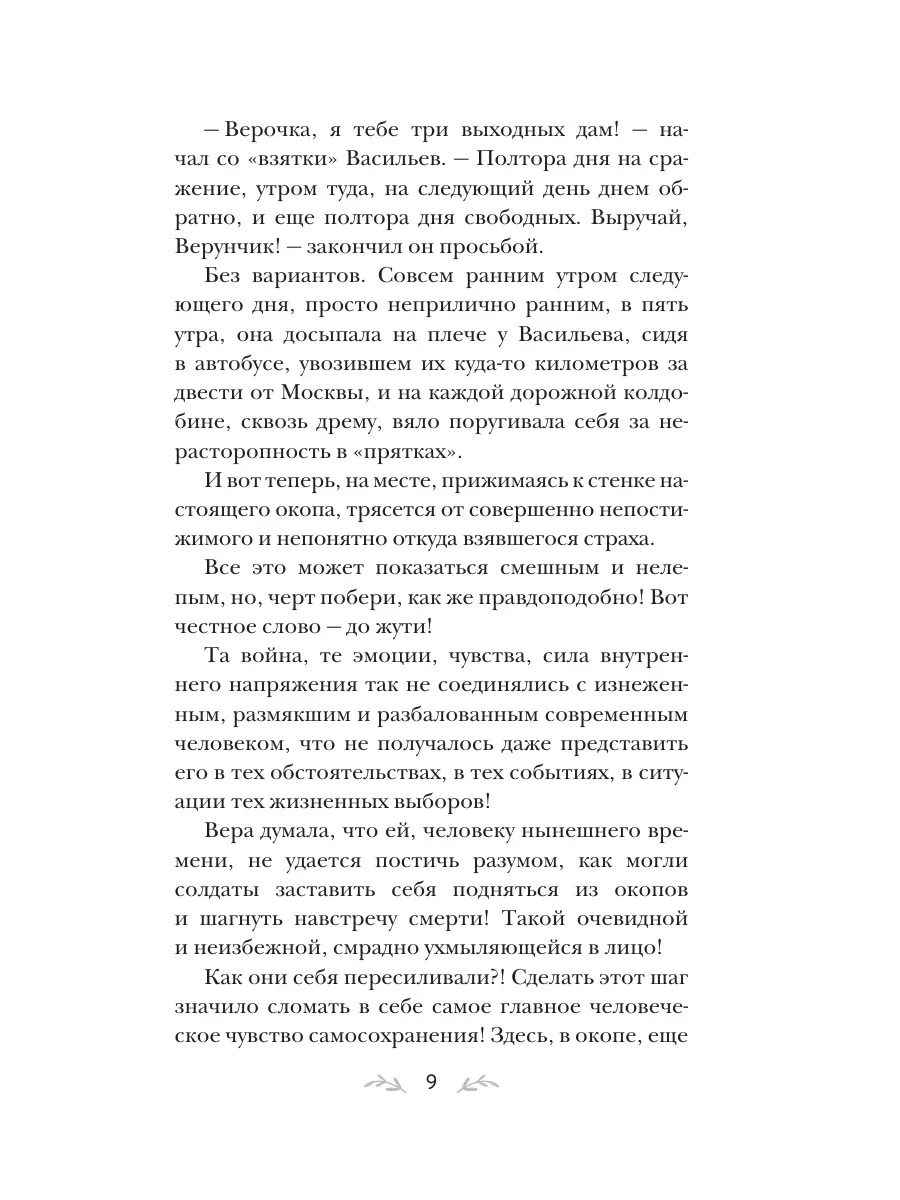 — Верочка, я тебе три выходных дам! — начал со «взятки» Васильев. — Полтора дня на сражение, утром туда, на следующий день днем обратно, и еще полтора дня свободных. Выручай, Верунчик! — закончил он просьбой.

Без вариантов. Совсем ранним утром следующего дня, просто неприлично ранним, в пять утра, она досыпала на плече у Васильева, сидя в автобусе, увозившем их куда-то километров за двести от Москвы, и на каждой дорожной колдобине, сквозь дрему, вяло поругивала себя за нерасторопность в «прятках».

И вот теперь, на месте, прижимаясь к стенке настоящего окопа, трясется от совершенно непостижимого и непонятно откуда взявшегося страха.

Все это может показаться смешным и нелепым, но, черт побери, как же правдоподобно! Вот честное слово — до жути!

Та война, те эмоции, чувства, сила внутреннего напряжения так не соединялись с изнеженным, размякшим и разбалованным современным человеком, что не получалось даже представить его в тех обстоятельствах, в тех событиях, в ситуации тех жизненных выборов!

Вера думала, что ей, человеку нынешнего времени, не удается постичь разумом, как могли солдаты заставить себя подняться из окопов и шагнуть навстречу смерти! Такой очевидной и неизбежной, смрадно ухмыляющейся в лицо!

Как они себя пересиливали?! Сделать этот шаг значило сломать в себе самое главное человеческое чувство самосохранения! Здесь, в окопе, еще

9